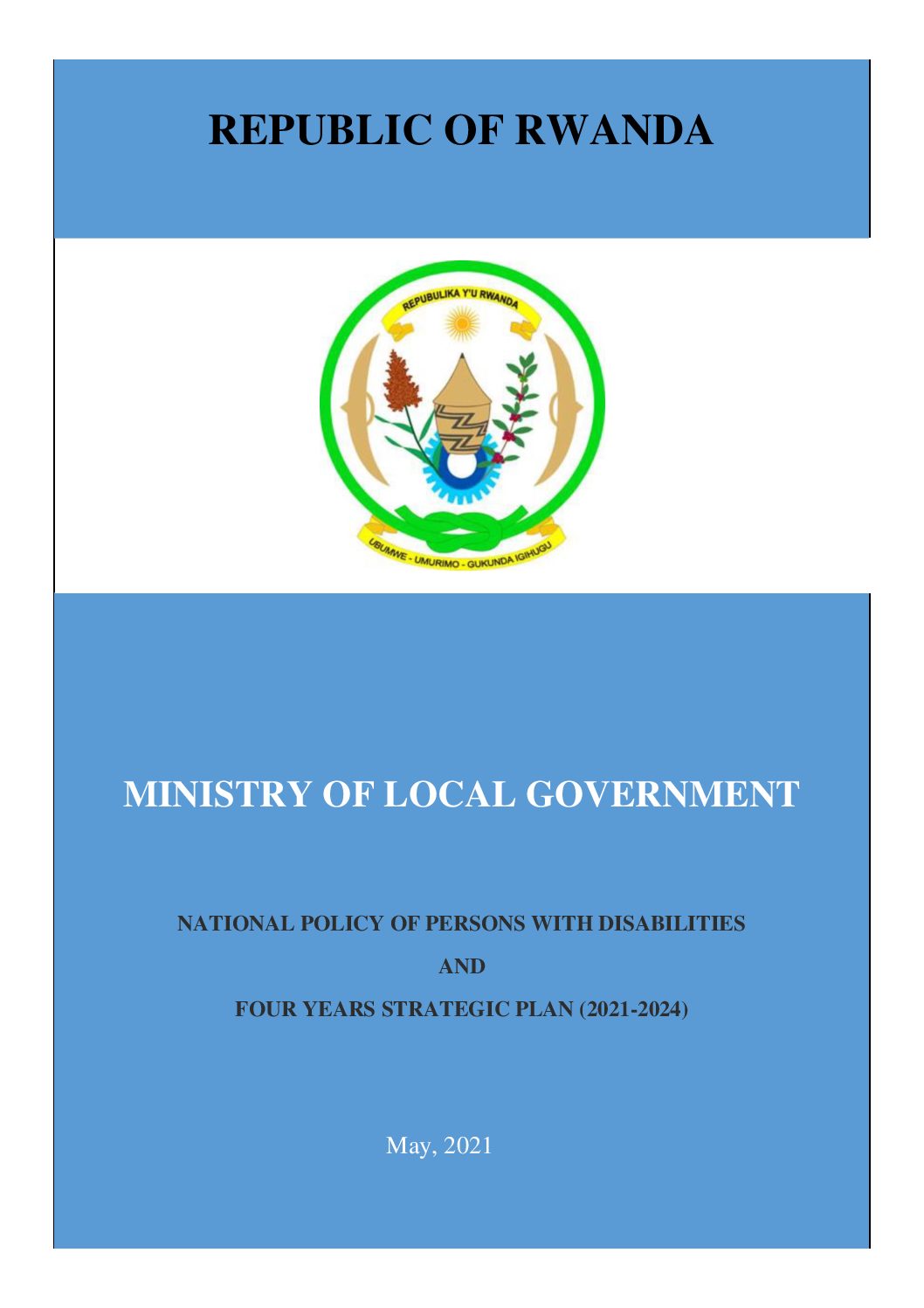 REPUBLIC OF RWANDA

REPUBULIKA Y'U RWANDA

UBUMWE - UMURIMO - GUKUNDA IGIHUGU

MINISTRY OF LOCAL GOVERNMENT

NATIONAL POLICY OF PERSONS WITH DISABILITIES

AND

FOUR YEARS STRATEGIC PLAN (2021-2024)

May, 2021